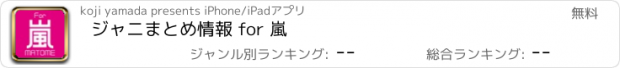 For
嵐
MATOME

koji yamada presents iPhone/iPadアプリ

無料

ジャニまとめ情報 for 嵐

ジャンル別ランキング: --

総合ランキング: --